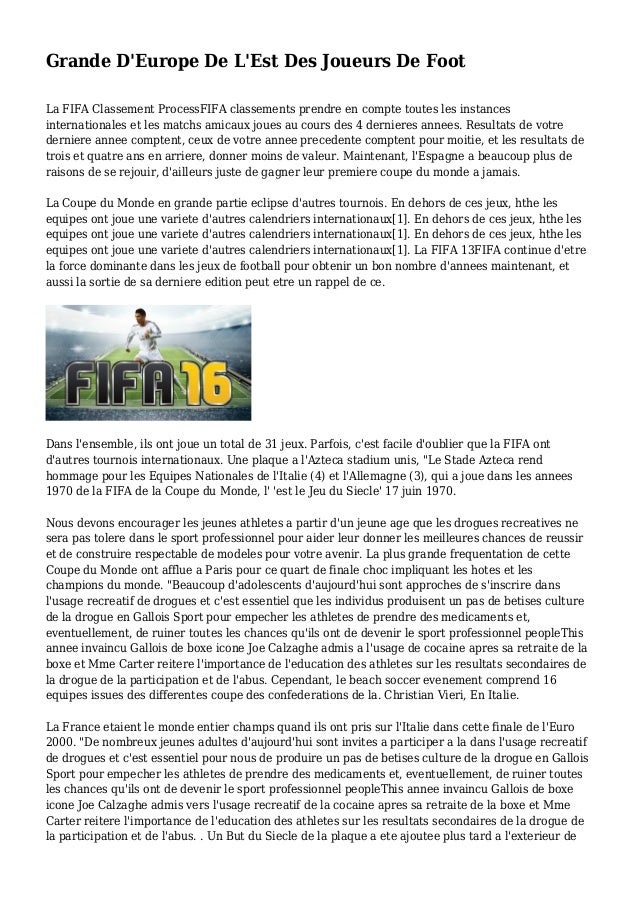 Grande D'Europe De L'Est Des Joueurs De Foot

La FIFA Classement ProcessFIFA classements prendre en compte toutes les instances internationales et les matchs amicaux joues au cours des 4 dernieres annees. Resultats de votre derniere annee comptent, ceux de votre annee precedente comptent pour moitie, et les resultats de trois et quatre ans en arriere, donner moins de valeur. Maintenant, l'Espagne a beaucoup plus de raisons de se rejouir, d'ailleurs juste de gagner leur premiere coupe du monde a jamais.

La Coupe du Monde en grande partie eclipse d'autres tournois. En dehors de ces jeux, hthe les equipes ont joue une variete d'autres calendriers internationaux[1]. En dehors de ces jeux, hthe les equipes ont joue une variete d'autres calendriers internationaux[1]. En dehors de ces jeux, hthe les equipes ont joue une variete d'autres calendriers internationaux[1]. La FIFA 13FIFA continue d'etre la force dominante dans les jeux de football pour obtenir un bon nombre d'annees maintenant, et aussi la sortie de sa derniere edition peut etre un rappel de ce.

FIFA 16

Dans l'ensemble, ils ont joue un total de 31 jeux. Parfois, c'est facile d'oublier que la FIFA ont d'autres tournois internationaux. Une plaque a l'Azteca stadium unis, "Le Stade Azteca rend hommage pour les Equipes Nationales de l'Italie (4) et l'Allemagne (3), qui a joue dans les annees 1970 de la FIFA de la Coupe du Monde, l' 'est le Jeu du Siecle' 17 juin 1970.

Nous devons encourager les jeunes athletes a partir d'un jeune age que les drogues recreatives ne sera pas tolere dans le sport professionnel pour aider leur donner les meilleures chances de reussir et de construire respectable de modeles pour votre avenir. La plus grande frequentation de cette Coupe du Monde ont afflue a Paris pour ce quart de finale choc impliquant les hotes et les champions du monde. "Beaucoup d'adolescents d'aujourd'hui sont approches de s'inscrire dans l'usage recreatif de drogues et c'est essentiel que les individus produisent un pas de betises culture de la drogue en Gallois Sport pour empecher les athletes de prendre des medicaments et, eventuellement, de ruiner toutes les chances qu'ils ont de devenir le sport professionnel peopleThis annee invaincu Gallois de boxe icone Joe Calzaghe admis a l'usage de cocaine apres sa retraite de la boxe et Mme Carter reitere l'importance de l'education des athletes sur les resultats secondaires de la drogue de la participation et de l'abus. Cependant, le beach soccer evenement comprend 16 equipes issues des differentes coupe des confederations de la. Christian Vieri, En Italie.

La France etaient le monde entier champs quand ils ont pris sur l'Italie dans cette finale de l'Euro 2000. "De nombreux jeunes adultes d'aujourd'hui sont invites a participer a la dans l'usage recreatif de drogues et c'est essentiel pour nous de produire un pas de betises culture de la drogue en Gallois Sport pour empecher les athletes de prendre des medicaments et, eventuellement, de ruiner toutes les chances qu'ils ont de devenir le sport professionnel peopleThis annee invaincu Gallois de boxe icone Joe Calzaghe admis vers l'usage recreatif de la cocaine apres sa retraite de la boxe et Mme Carter reitere l'importance de l'education des athletes sur les resultats secondaires de la drogue de la participation et de l'abus. . Un But du Siecle de la plaque a ete ajoutee plus tard a l'exterieur de